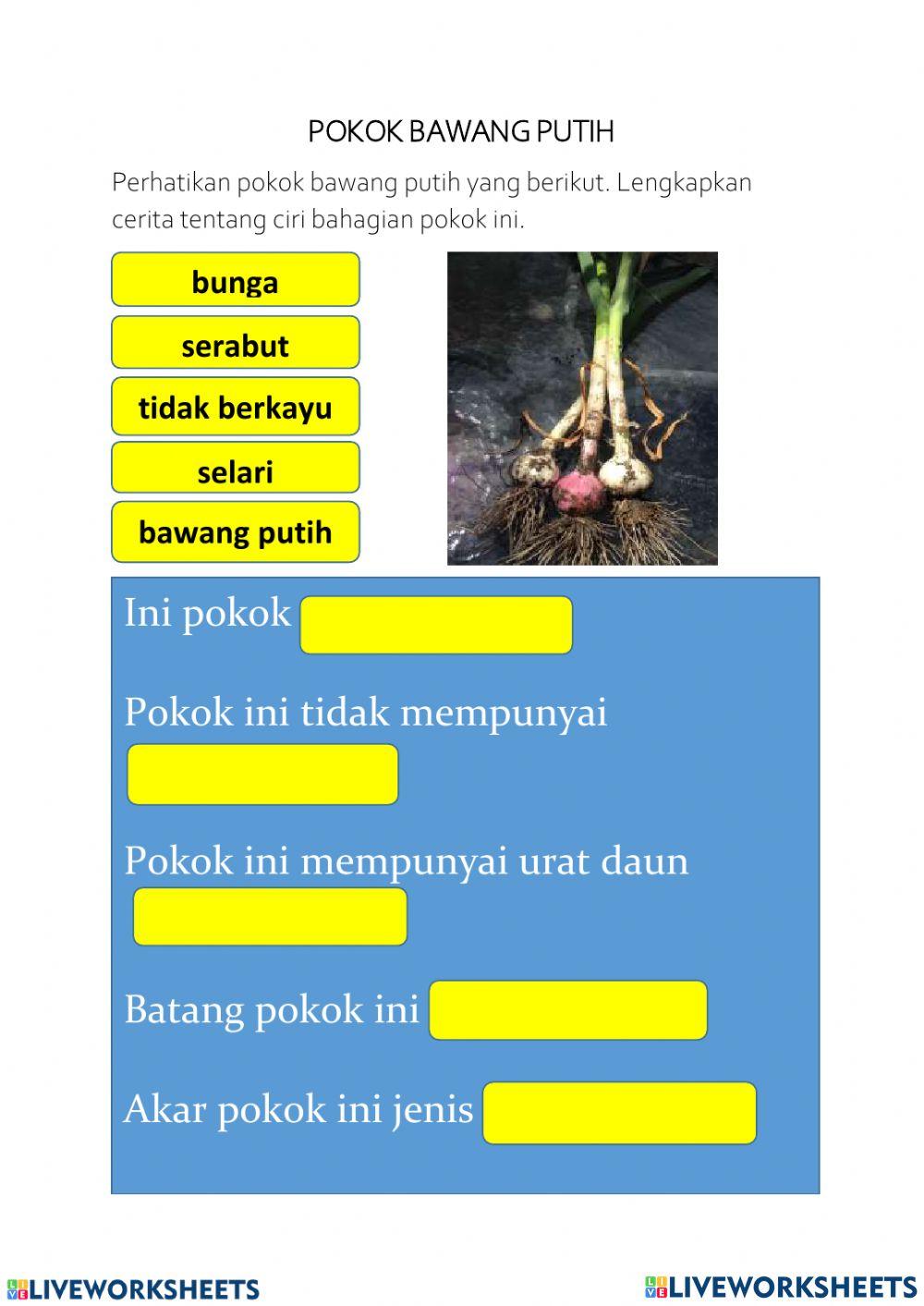 POKOK BAWANG PUTIH

Perhatikan pokok bawang putih yang berikut. Lengkapkan cerita tentang ciri bahagian pokok ini.

bunga

serabut

tidak berkayu

selari

bawang putih

Ini pokok

Pokok ini tidak mempunyai

Pokok ini mempunyai urat daun

Batang pokok ini

Akar pokok ini jenis

LIVEWORKSHEETS LIVEWORKSHEETS